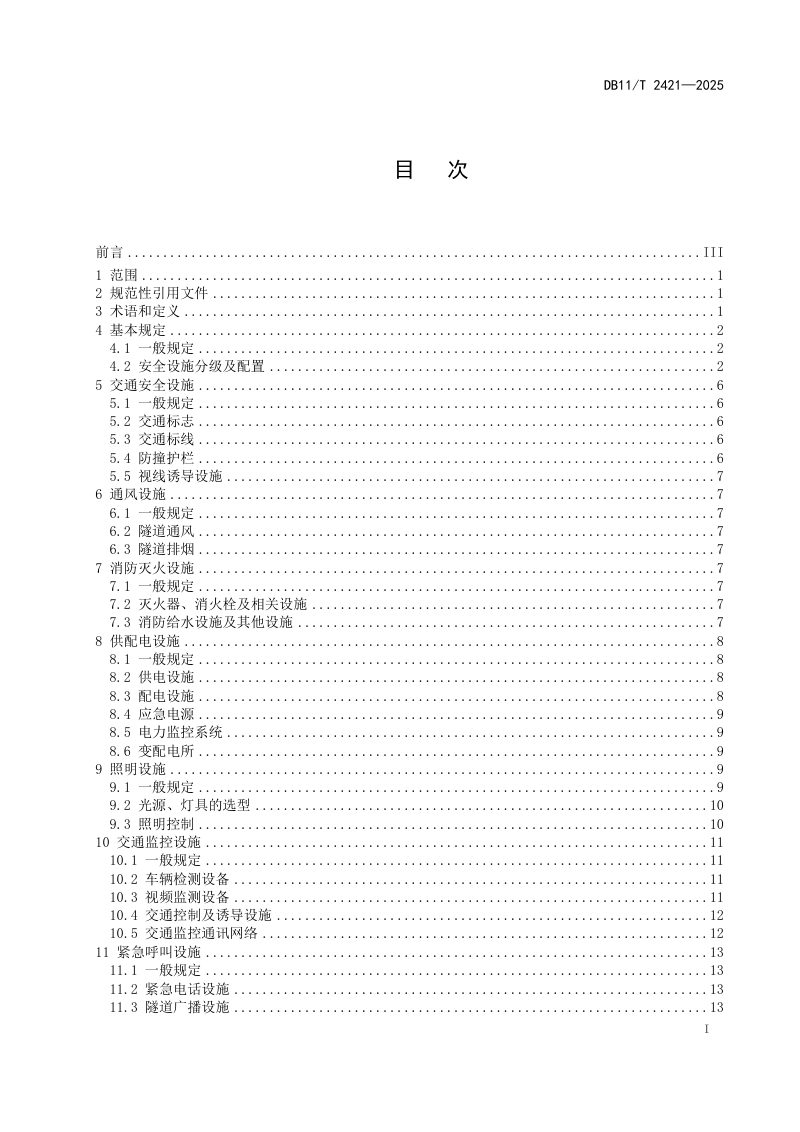 DB11/T 2421—2025

目 次

前言 III
1 范围 1
2 规范性引用文件 1
3 术语和定义 1
4 基本规定 2
4.1 一般规定 2
4.2 安全设施分级及配置 2
5 交通安全设施 6
5.1 一般规定 6
5.2 交通标志 6
5.3 交通标线 6
5.4 防撞护栏 6
5.5 视线诱导设施 7
6 通风设施 7
6.1 一般规定 7
6.2 隧道通风 7
6.3 隧道排烟 7
7 消防灭火设施 7
7.1 一般规定 7
7.2 灭火器、消火栓及相关设施 7
7.3 消防给水设施及其他设施 7
8 供配电设施 8
8.1 一般规定 8
8.2 供电设施 8
8.3 配电设施 8
8.4 应急电源 9
8.5 电力监控系统 9
8.6 变配电所 9
9 照明设施 9
9.1 一般规定 9
9.2 光源、灯具的选型 10
9.3 照明控制 10
10 交通监控设施 11
10.1 一般规定 11
10.2 车辆检测设备 11
10.3 视频监测设备 11
10.4 交通控制及诱导设施 12
10.5 交通监控通讯网络 12
11 紧急呼叫设施 13
11.1 一般规定 13
11.2 紧急电话设施 13
11.3 隧道广播设施 13

I